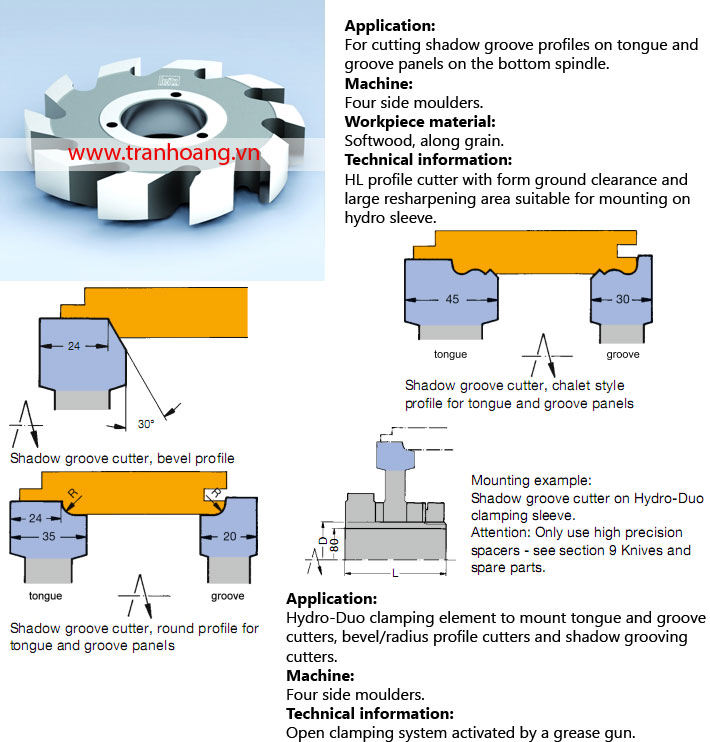 www.tranhoang.vn

**Application:**
For cutting shadow groove profiles on tongue and groove panels on the bottom spindle.
**Machine:**
Four side moulders.
**Workpiece material:**
Softwood, along grain.
**Technical information:**
HL profile cutter with form ground clearance and large resharpening area suitable for mounting on hydro sleeve.

45
30
tongue
groove
Shadow groove cutter, chalet style profile for tongue and groove panels

24
30°
Shadow groove cutter, bevel profile

R
R
24
35
20
tongue
groove
Shadow groove cutter, round profile for tongue and groove panels

D
80
L

Mounting example:
Shadow groove cutter on Hydro-Duo clamping sleeve.
Attention: Only use high precision spacers - see section 9 Knives and spare parts.

**Application:**
Hydro-Duo clamping element to mount tongue and groove cutters, bevel/radius profile cutters and shadow grooving cutters.
**Machine:**
Four side moulders.
**Technical information:**
Open clamping system activated by a grease gun.